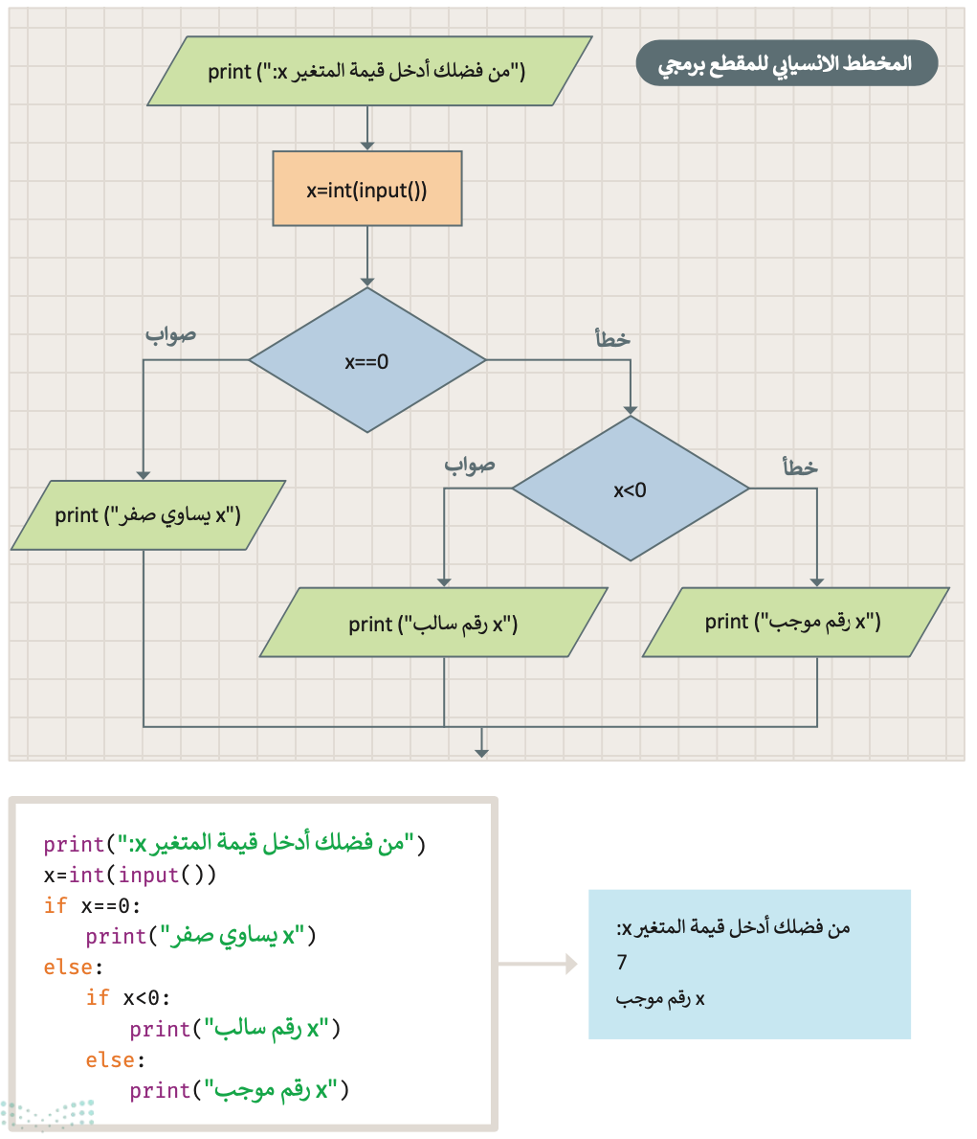 المخطط الانسيابي للمقطع برمجي

print ("من فضلك أدخل قيمة المتغير x:")

x=int(input())

صواب

x==0

خطأ

print ("x يساوي صفر")

صواب

x<0

خطأ

print ("x رقم سالب")

print ("x رقم موجب")

print("من فضلك أدخل قيمة المتغير x:")
x=int(input())
if x==0:
    print("x يساوي صفر")
else:
    if x<0:
        print("x رقم سالب")
    else:
        print("x رقم موجب")

من فضلك أدخل قيمة المتغير x:
7
x رقم موجب